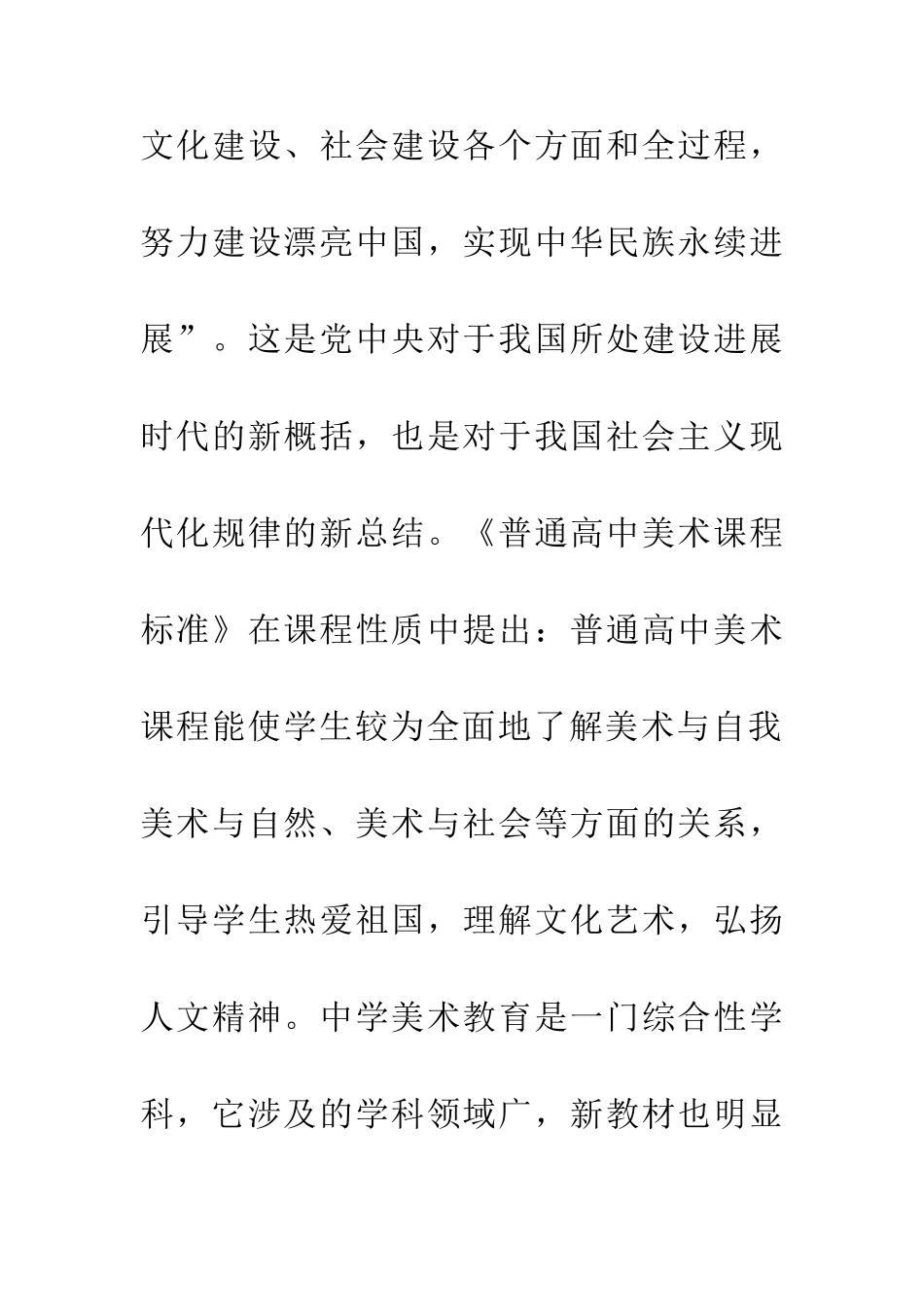 文化建设、社会建设各个方面和全过程，努力建设漂亮中国，实现中华民族永续进展”。这是党中央对于我国所处建设进展时代的新概括，也是对于我国社会主义现代化规律的新总结。《普通高中美术课程标准》在课程性质中提出：普通高中美术课程能使学生较为全面地了解美术与自我美术与自然、美术与社会等方面的关系，引导学生热爱祖国，理解文化艺术，弘扬人文精神。中学美术教育是一门综合性学科，它涉及的学科领域广，新教材也明显